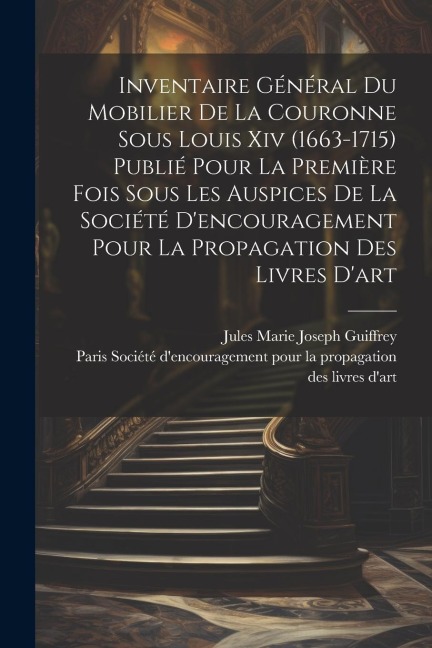 Inventaire Général Du Mobilier De La Couronne Sous Louis Xiv (1663-1715) Publié Pour La Première Fois Sous Les Auspices De La Société D'encouragement Pour La Propagation Des Livres D'art

Jules Marie Joseph Guiffrey
Paris Société d'encouragement pour la propagation des livres d'art